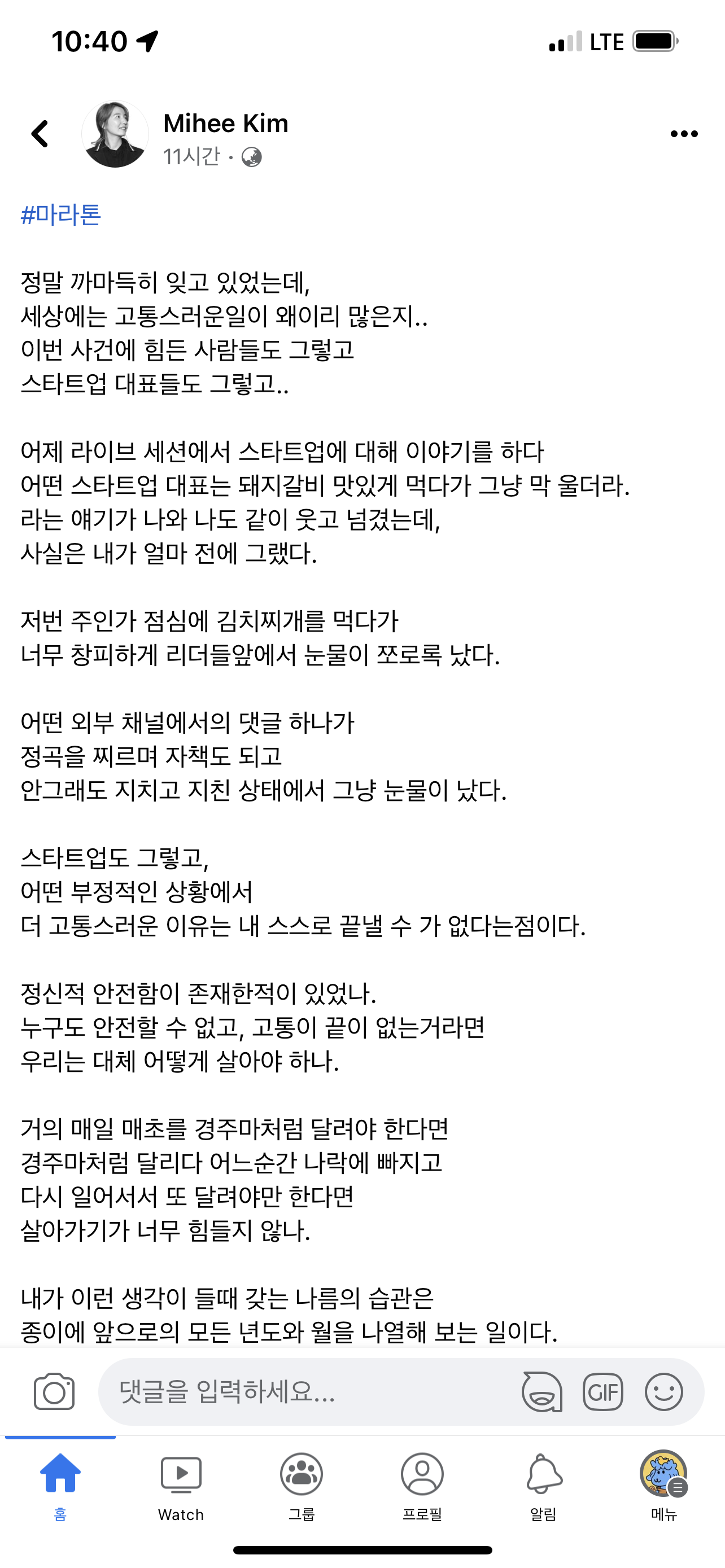 10:40 LTE

Mihee Kim
11시간 ·

#마라톤

정말 까마득히 잊고 있었는데,
세상에는 고통스러운일이 왜이리 많은지..
이번 사건에 힘든 사람들도 그렇고
스타트업 대표들도 그렇고..

어제 라이브 세션에서 스타트업에 대해 이야기를 하다
어떤 스타트업 대표는 돼지갈비 맛있게 먹다가 그냥 막 울더라.
라는 얘기가 나와 나도 같이 웃고 넘겼는데,
사실은 내가 얼마 전에 그랬다.

저번 주인가 점심에 김치찌개를 먹다가
너무 창피하게 리더들앞에서 눈물이 쪼로록 났다.

어떤 외부 채널에서의 댓글 하나가
정곡을 찌르며 자책도 되고
안그래도 지치고 지친 상태에서 그냥 눈물이 났다.

스타트업도 그렇고,
어떤 부정적인 상황에서
더 고통스러운 이유는 내 스스로 끝낼 수 가 없다는점이다.

정신적 안전함이 존재한적이 있었나.
누구도 안전할 수 없고, 고통이 끝이 없는거라면
우리는 대체 어떻게 살아야 하나.

거의 매일 매초를 경주마처럼 달려야 한다면
경주마처럼 달리다 어느순간 나락에 빠지고
다시 일어서서 또 달려야만 한다면
살아가기가 너무 힘들지 않나.

내가 이런 생각이 들때 갖는 나름의 습관은
종이에 앞으로의 모든 년도와 월을 나열해 보는 일이다.

댓글을 입력하세요...
GIF

홈
Watch
그룹
프로필
알림
메뉴